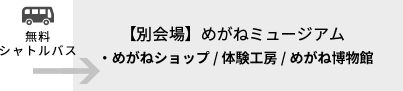 無料
シャトルバス

【別会場】めがねミュージアム
・めがねショップ / 体験工房 / めがね博物館